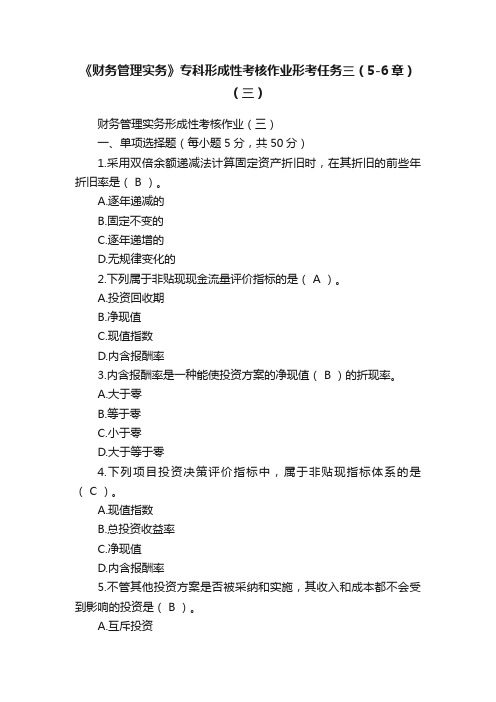 《财务管理实务》专科形成性考核作业形考任务三（5-6章）（三）

财务管理实务形成性考核作业（三）

一、单项选择题（每小题5分，共50分）

1.采用双倍余额递减法计算固定资产折旧时，在其折旧的前些年折旧率是（ B ）。

A.逐年递减的

B.固定不变的

C.逐年递增的

D.无规律变化的

2.下列属于非贴现现金流量评价指标的是（ A ）。

A.投资回收期

B.净现值

C.现值指数

D.内含报酬率

3.内含报酬率是一种能使投资方案的净现值（ B ）的折现率。

A.大于零

B.等于零

C.小于零

D.大于等于零

4.下列项目投资决策评价指标中，属于非贴现指标体系的是（ C ）。

A.现值指数

B.总投资收益率

C.净现值

D.内含报酬率

5.不管其他投资方案是否被采纳和实施，其收入和成本都不会受到影响的投资是（ B ）。

A.互斥投资